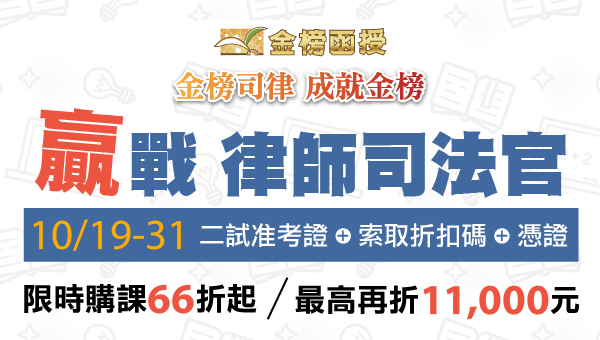 金榜函授

金榜司律 成就金榜

贏戰 律師司法官

10/19-31 二試准考證 + 索取折扣碼 + 憑證

限時購課66折起 ／ 最高再折11,000元